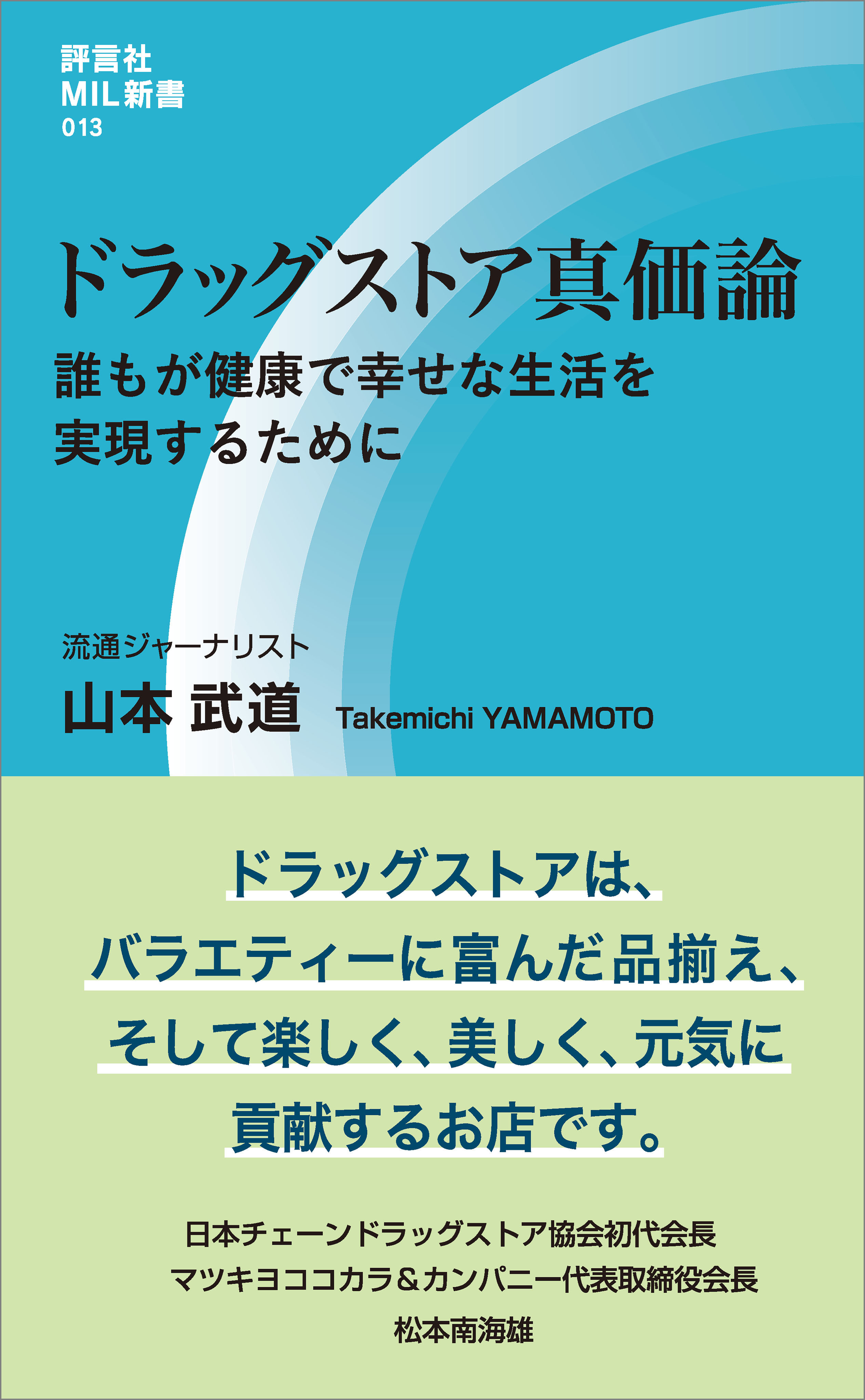 評言社
MIL新書
013

ドラッグストア真価論

誰もが健康で幸せな生活を
実現するために

流通ジャーナリスト
山本 武道 Takemichi YAMAMOTO

ドラッグストアは、
バラエティーに富んだ品揃え、
そして楽しく、美しく、元気に
貢献するお店です。

日本チェーンドラッグストア協会初代会長
マツキヨココカラ＆カンパニー代表取締役会長
松本南海雄